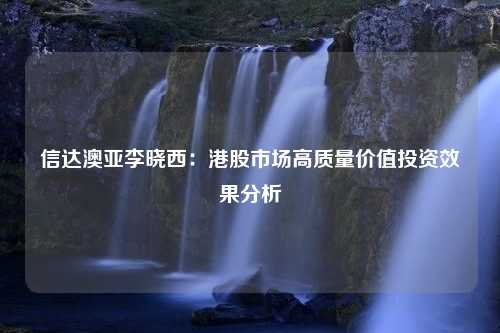 信达澳亚李晓西：港股市场高质量价值投资效果分析